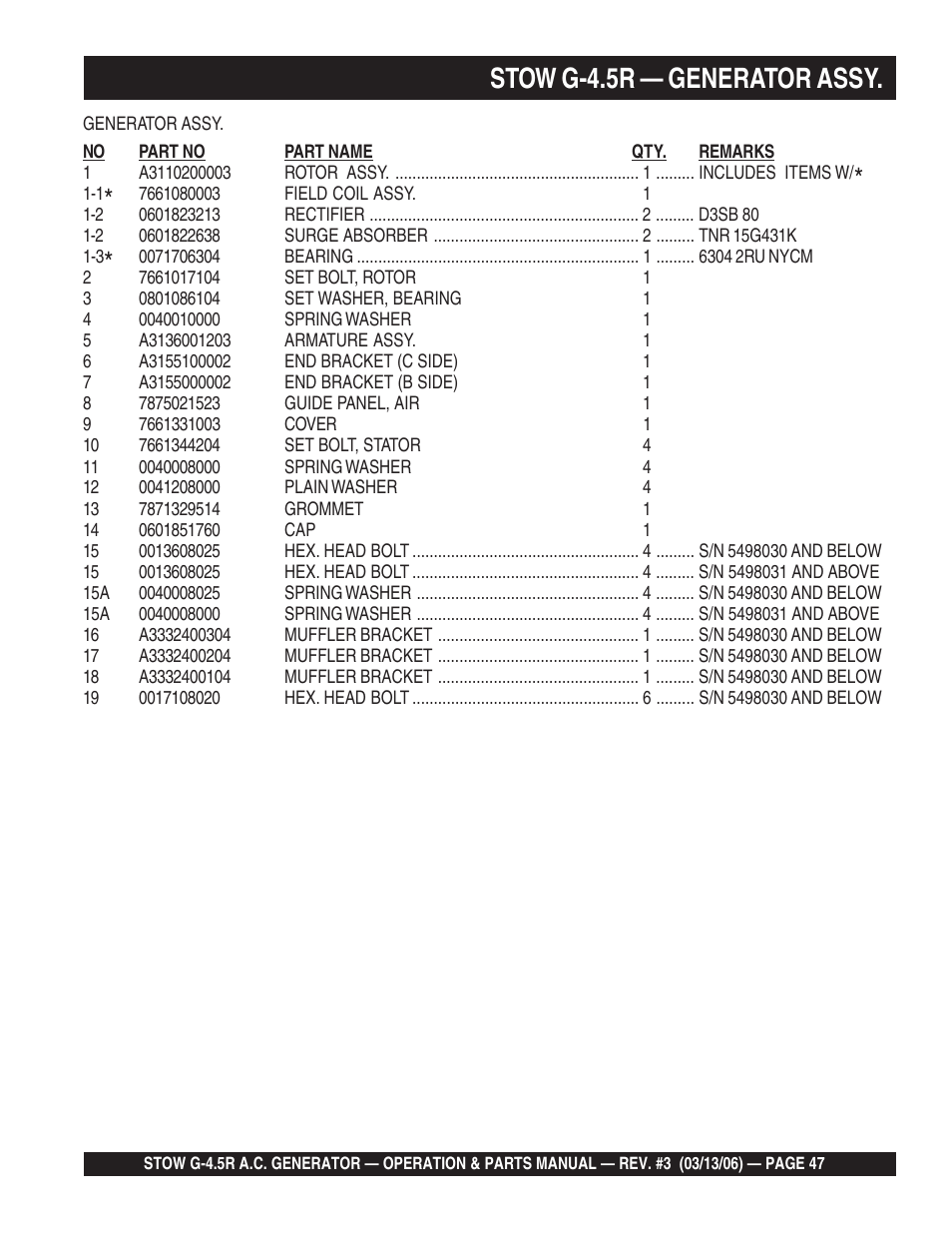 STOW G-4.5R — GENERATOR ASSY.

GENERATOR ASSY.

| NO | PART NO | PART NAME | QTY. | REMARKS |
|---|---|---|---|---|
| 1 | A3110200003 | ROTOR ASSY. | 1 | INCLUDES ITEMS W/* |
| 1-1* | 7661080003 | FIELD COIL ASSY. | 1 | |
| 1-2 | 0601823213 | RECTIFIER | 2 | D3SB 80 |
| 1-2 | 0601822638 | SURGE ABSORBER | 2 | TNR 15G431K |
| 1-3* | 0071706304 | BEARING | 1 | 6304 2RU NYCM |
| 2 | 7661017104 | SET BOLT, ROTOR | 1 | |
| 3 | 0801086104 | SET WASHER, BEARING | 1 | |
| 4 | 0040010000 | SPRING WASHER | 1 | |
| 5 | A3136001203 | ARMATURE ASSY. | 1 | |
| 6 | A3155100002 | END BRACKET (C SIDE) | 1 | |
| 7 | A3155000002 | END BRACKET (B SIDE) | 1 | |
| 8 | 7875021523 | GUIDE PANEL, AIR | 1 | |
| 9 | 7661331003 | COVER | 1 | |
| 10 | 7661344204 | SET BOLT, STATOR | 4 | |
| 11 | 0040008000 | SPRING WASHER | 4 | |
| 12 | 0041208000 | PLAIN WASHER | 4 | |
| 13 | 7871329514 | GROMMET | 1 | |
| 14 | 0601851760 | CAP | 1 | |
| 15 | 0013608025 | HEX. HEAD BOLT | 4 | S/N 5498030 AND BELOW |
| 15 | 0013608025 | HEX. HEAD BOLT | 4 | S/N 5498031 AND ABOVE |
| 15A | 0040008025 | SPRING WASHER | 4 | S/N 5498030 AND BELOW |
| 15A | 0040008000 | SPRING WASHER | 4 | S/N 5498031 AND ABOVE |
| 16 | A3332400304 | MUFFLER BRACKET | 1 | S/N 5498030 AND BELOW |
| 17 | A3332400204 | MUFFLER BRACKET | 1 | S/N 5498030 AND BELOW |
| 18 | A3332400104 | MUFFLER BRACKET | 1 | S/N 5498030 AND BELOW |
| 19 | 0017108020 | HEX. HEAD BOLT | 6 | S/N 5498030 AND BELOW |

STOW G-4.5R A.C. GENERATOR — OPERATION & PARTS MANUAL — REV. #3 (03/13/06) — PAGE 47